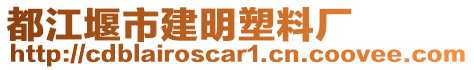 都江堰市建明塑料厂
http://cdblairoscar1.cn.coovee.com